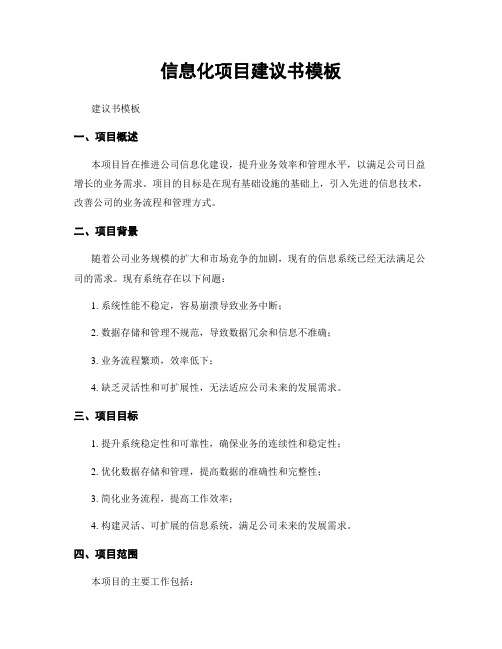 信息化项目建议书模板

建议书模板

一、项目概述

本项目旨在推进公司信息化建设，提升业务效率和管理水平，以满足公司日益增长的业务需求。项目的目标是在现有基础设施的基础上，引入先进的信息技术，改善公司的业务流程和管理方式。

二、项目背景

随着公司业务规模的扩大和市场竞争的加剧，现有的信息系统已经无法满足公司的需求。现有系统存在以下问题：

1. 系统性能不稳定，容易崩溃导致业务中断；

2. 数据存储和管理不规范，导致数据冗余和信息不准确；

3. 业务流程繁琐，效率低下；

4. 缺乏灵活性和可扩展性，无法适应公司未来的发展需求。

三、项目目标

1. 提升系统稳定性和可靠性，确保业务的连续性和稳定性；

2. 优化数据存储和管理，提高数据的准确性和完整性；

3. 简化业务流程，提高工作效率；

4. 构建灵活、可扩展的信息系统，满足公司未来的发展需求。

四、项目范围

本项目的主要工作包括：